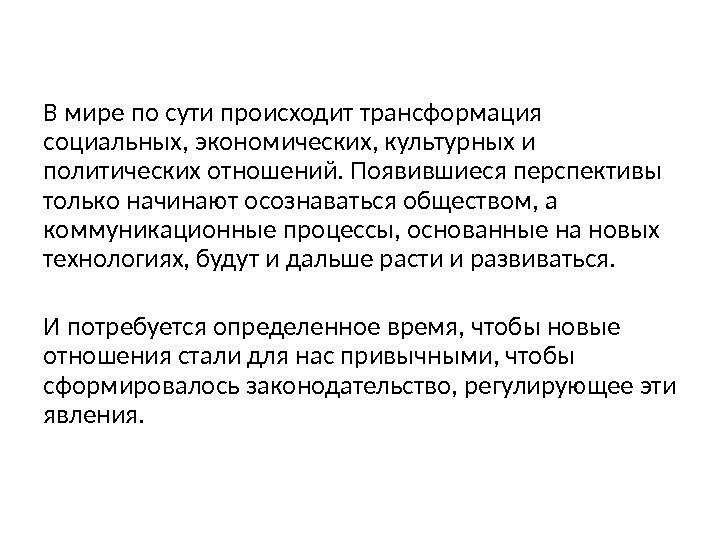 В мире по сути происходит трансформация социальных, экономических, культурных и политических отношений. Появившиеся перспективы только начинают осознаваться обществом, а коммуникационные процессы, основанные на новых технологиях, будут и дальше расти и развиваться.

И потребуется определенное время, чтобы новые отношения стали для нас привычными, чтобы сформировалось законодательство, регулирующее эти явления.